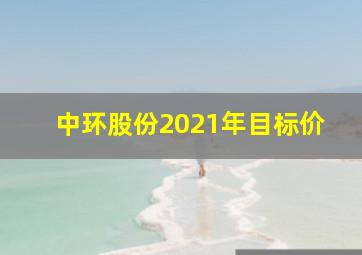 中环股份2021年目标价